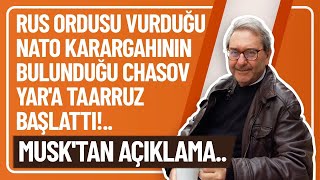 RUS ORDUSU VURDUĞU NATO KARARGAHININ BULUNDUĞU CHASOV YAR'A TAARRUZ BAŞLATTI!..

MUSK'TAN AÇIKLAMA..